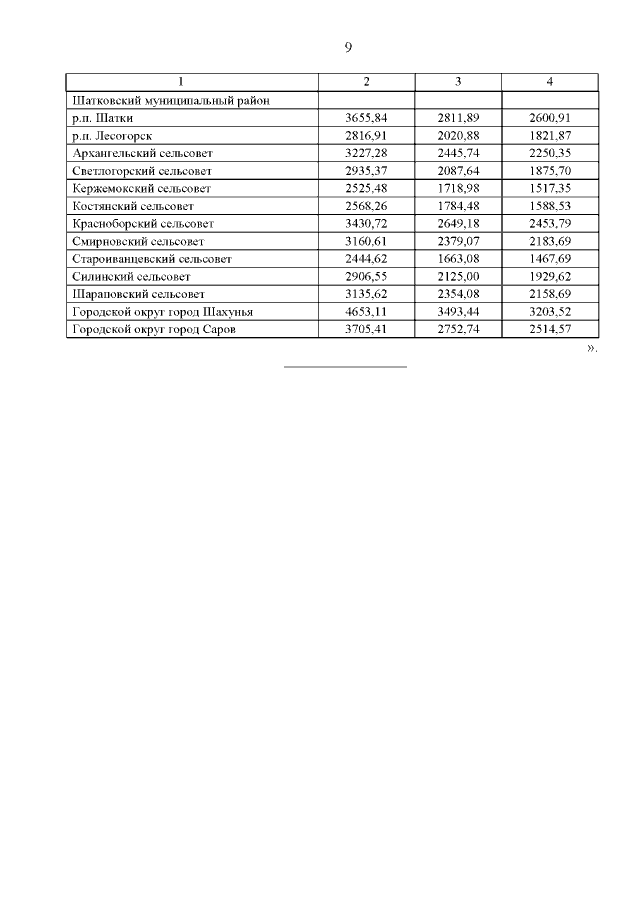 9

| 1 | 2 | 3 | 4 |
|---|---|---|---|
| Шатковский муниципальный район | | | |
| р.п. Шатки | 3655,84 | 2811,89 | 2600,91 |
| р.п. Лесогорск | 2816,91 | 2020,88 | 1821,87 |
| Архангельский сельсовет | 3227,28 | 2445,74 | 2250,35 |
| Светлогорский сельсовет | 2935,37 | 2087,64 | 1875,70 |
| Кержемокский сельсовет | 2525,48 | 1718,98 | 1517,35 |
| Костянский сельсовет | 2568,26 | 1784,48 | 1588,53 |
| Красноборский сельсовет | 3430,72 | 2649,18 | 2453,79 |
| Смирновский сельсовет | 3160,61 | 2379,07 | 2183,69 |
| Староиванцевский сельсовет | 2444,62 | 1663,08 | 1467,69 |
| Силинский сельсовет | 2906,55 | 2125,00 | 1929,62 |
| Шараповский сельсовет | 3135,62 | 2354,08 | 2158,69 |
| Городской округ город Шахунья | 4653,11 | 3493,44 | 3203,52 |
| Городской округ город Саров | 3705,41 | 2752,74 | 2514,57 |

».